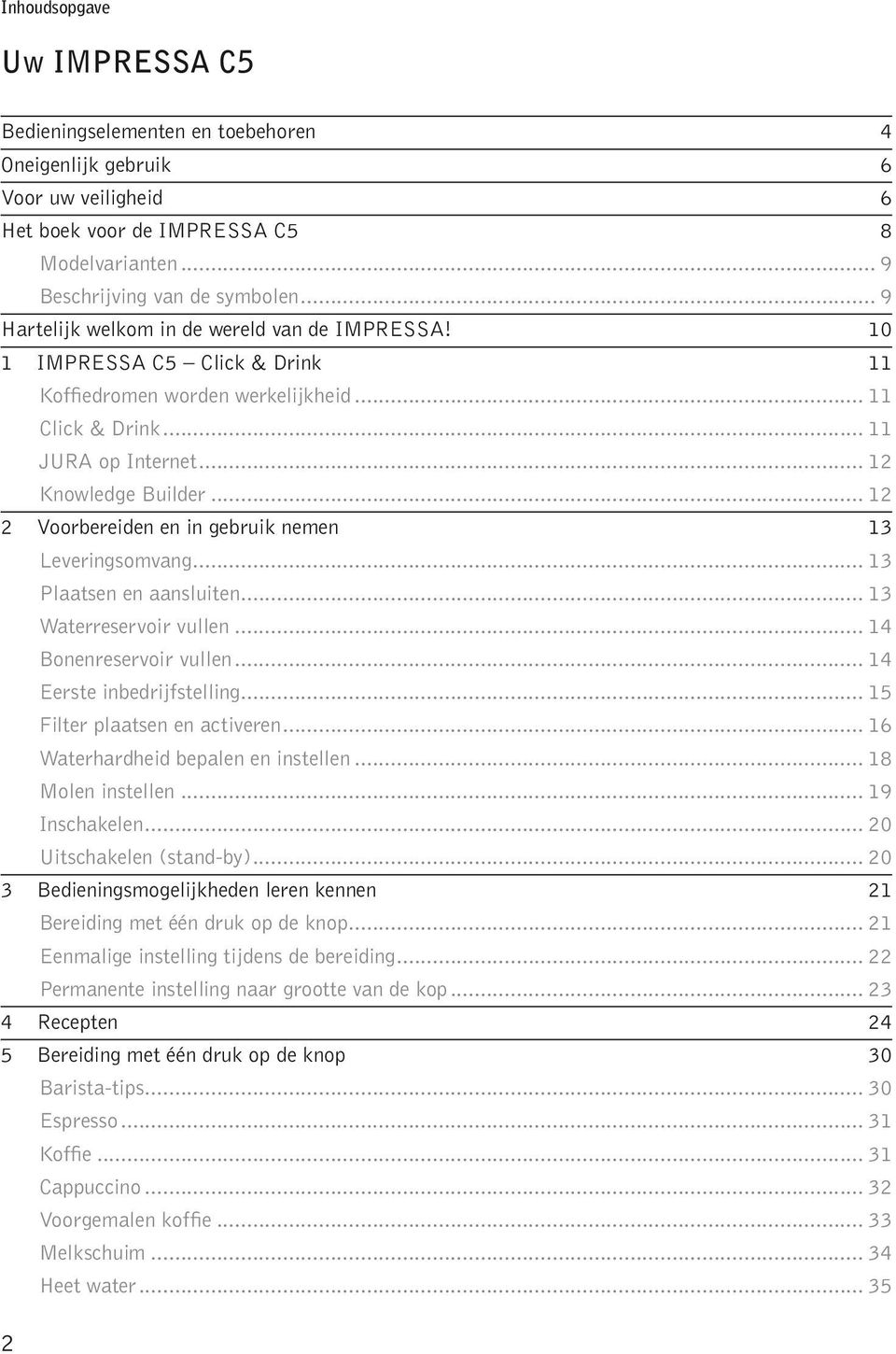 Inhoudsopgave

Uw IMPRESSA C5

Bedieningselementen en toebehoren 4
Oneigenlijk gebruik 6
Voor uw veiligheid 6
Het boek voor de IMPRESSA C5 8
Modelvarianten ... 9
Beschrijving van de symbolen ... 9
Hartelijk welkom in de wereld van de IMPRESSA! 10
1 IMPRESSA C5 – Click & Drink 11
Koffiedromen worden werkelijkheid ... 11
Click & Drink ... 11
JURA op Internet ... 12
Knowledge Builder ... 12
2 Voorbereiden en in gebruik nemen 13
Leveringsomvang ... 13
Plaatsen en aansluiten ... 13
Waterreservoir vullen ... 14
Bonenreservoir vullen ... 14
Eerste inbedrijfstelling ... 15
Filter plaatsen en activeren ... 16
Waterhardheid bepalen en instellen ... 18
Molen instellen ... 19
Inschakelen ... 20
Uitschakelen (stand-by) ... 20
3 Bedieningsmogelijkheden leren kennen 21
Bereiding met één druk op de knop ... 21
Eenmalige instelling tijdens de bereiding ... 22
Permanente instelling naar grootte van de kop ... 23
4 Recepten 24
5 Bereiding met één druk op de knop 30
Barista-tips ... 30
Espresso ... 31
Koffie ... 31
Cappuccino ... 32
Voorgemalen koffie ... 33
Melkschuim ... 34
Heet water ... 35

2